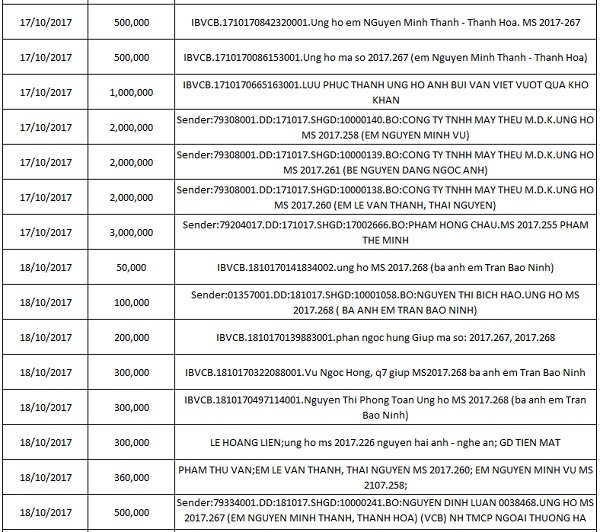 | | | |
|---|---|---|
| 17/10/2017 | 500,000 | IBVCB.1710170842320001.Ung ho em NGuyen Minh Thanh - Thanh Hoa. MS 2017-267 |
| 17/10/2017 | 500,000 | IBVCB.1710170086153001.Ung ho ma so 2017.267 (em Nguyen Minh Thanh - Thanh Hoa) |
| 17/10/2017 | 1,000,000 | IBVCB.1710170665163001.LUU PHUC THANH UNG HO ANH BUI VAN VIET VUOT QUA KHO KHAN |
| 17/10/2017 | 2,000,000 | Sender:79308001.DD:171017.SHGD:10000140.BO:CONG TY TNHH MAY THEU M.D.K.UNG HO MS 2017.258 (EM NGUYEN MINH VU) |
| 17/10/2017 | 2,000,000 | Sender:79308001.DD:171017.SHGD:10000139.BO:CONG TY TNHH MAY THEU M.D.K.UNG HO MS 2017.261 (BE NGUYEN DANG NGOC ANH) |
| 17/10/2017 | 2,000,000 | Sender:79308001.DD:171017.SHGD:10000138.BO:CONG TY TNHH MAY THEU M.D.K.UNG HO MS 2017.260 (EM LE VAN THANH, THAI NGUYEN) |
| 17/10/2017 | 3,000,000 | Sender:79204017.DD:171017.SHGD:17002666.BO:PHAM HONG CHAU.MS 2017.255 PHAM THE MINH |
| 18/10/2017 | 50,000 | IBVCB.1810170141834002.ung ho MS 2017.268 (ba anh em Tran Bao Ninh) |
| 18/10/2017 | 100,000 | Sender:01357001.DD:181017.SHGD:10001058.BO:NGUYEN THI BICH HAO.UNG HO MS 2017.268 ( BA ANH EM TRAN BAO NINH) |
| 18/10/2017 | 200,000 | IBVCB.1810170139883001.phan ngoc hung Giup ma so: 2017.267, 2017.268 |
| 18/10/2017 | 300,000 | IBVCB.1810170322088001.Vu Ngoc Hong, q7 giup MS2017.268 ba anh em Tran Bao Ninh |
| 18/10/2017 | 300,000 | IBVCB.1810170497114001.Nguyen Thi Phong Toan Ung ho MS 2017.268 (ba anh em Tran Bao Ninh) |
| 18/10/2017 | 300,000 | LE HOANG LIEN;ung ho ms 2017.226 nguyen hai anh - nghe an; GD TIEN MAT |
| 18/10/2017 | 360,000 | PHAM THU VAN;EM LE VAN THANH, THAI NGUYEN MS 2017.260; EM NGUYEN MINH VU MS 2107.258; |
| 18/10/2017 | 500,000 | Sender:79334001.DD:181017.SHGD:10000241.BO:NGUYEN DINH LUAN 0038468.UNG HO MS 2017.267 (EM NGUYEN MINH THANH, THANH HOA) (VCB) NH TMCP NGOAI THUONG HA |